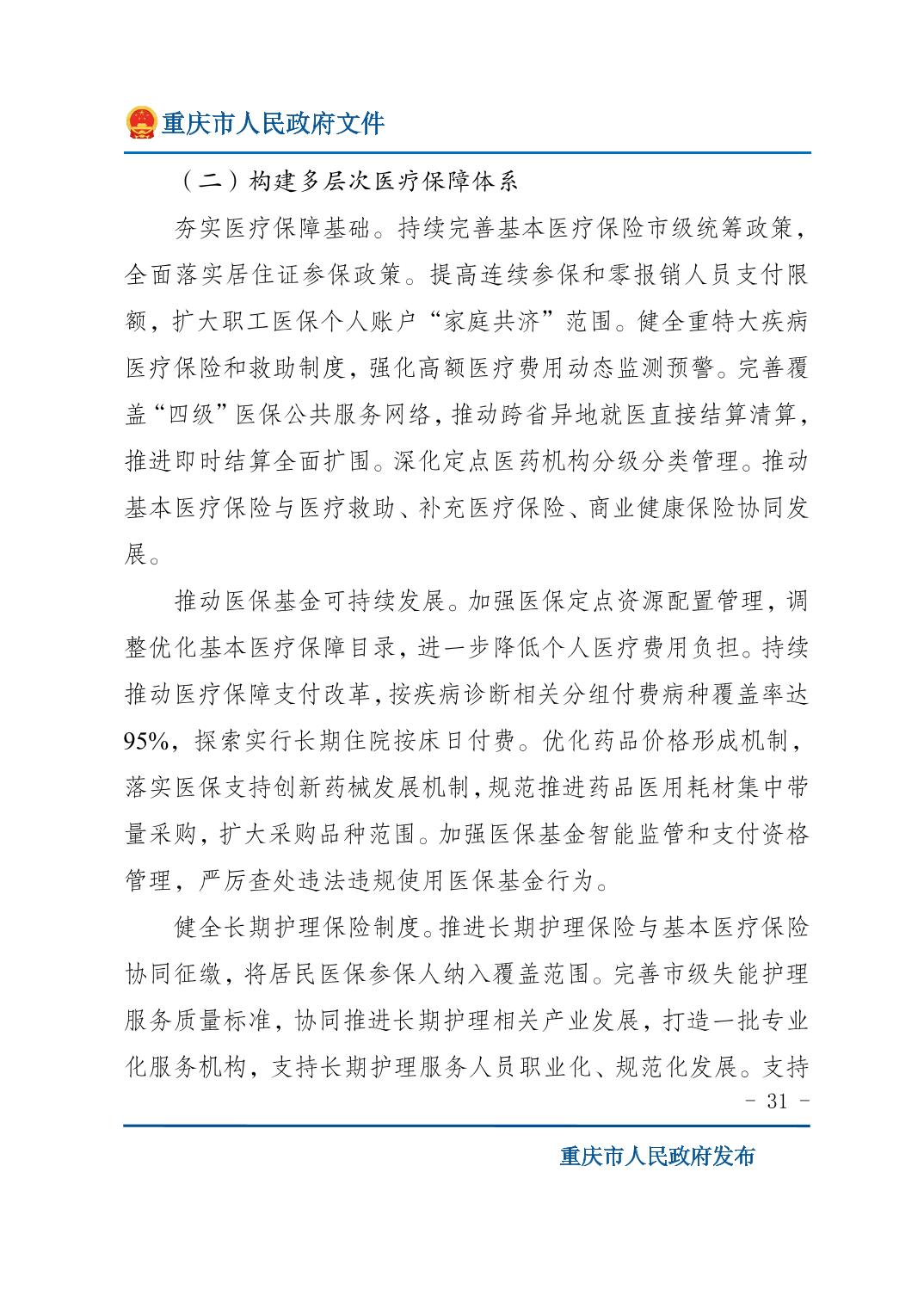 重庆市人民政府文件

（二）构建多层次医疗保障体系

夯实医疗保障基础。持续完善基本医疗保险市级统筹政策，全面落实居住证参保政策。提高连续参保和零报销人员支付限额，扩大职工医保个人账户“家庭共济”范围。健全重特大疾病医疗保险和救助制度，强化高额医疗费用动态监测预警。完善覆盖“四级”医保公共服务网络，推动跨省异地就医直接结算清算，推进即时结算全面扩围。深化定点医药机构分级分类管理。推动基本医疗保险与医疗救助、补充医疗保险、商业健康保险协同发展。

推动医保基金可持续发展。加强医保定点资源配置管理，调整优化基本医疗保障目录，进一步降低个人医疗费用负担。持续推动医疗保障支付改革，按疾病诊断相关分组付费病种覆盖率达95%，探索实行长期住院按床日付费。优化药品价格形成机制，落实医保支持创新药械发展机制，规范推进药品医用耗材集中带量采购，扩大采购品种范围。加强医保基金智能监管和支付资格管理，严厉查处违法违规使用医保基金行为。

健全长期护理保险制度。推进长期护理保险与基本医疗保险协同征缴，将居民医保参保人纳入覆盖范围。完善市级失能护理服务质量标准，协同推进长期护理相关产业发展，打造一批专业化服务机构，支持长期护理服务人员职业化、规范化发展。支持

- 31 -

重庆市人民政府发布